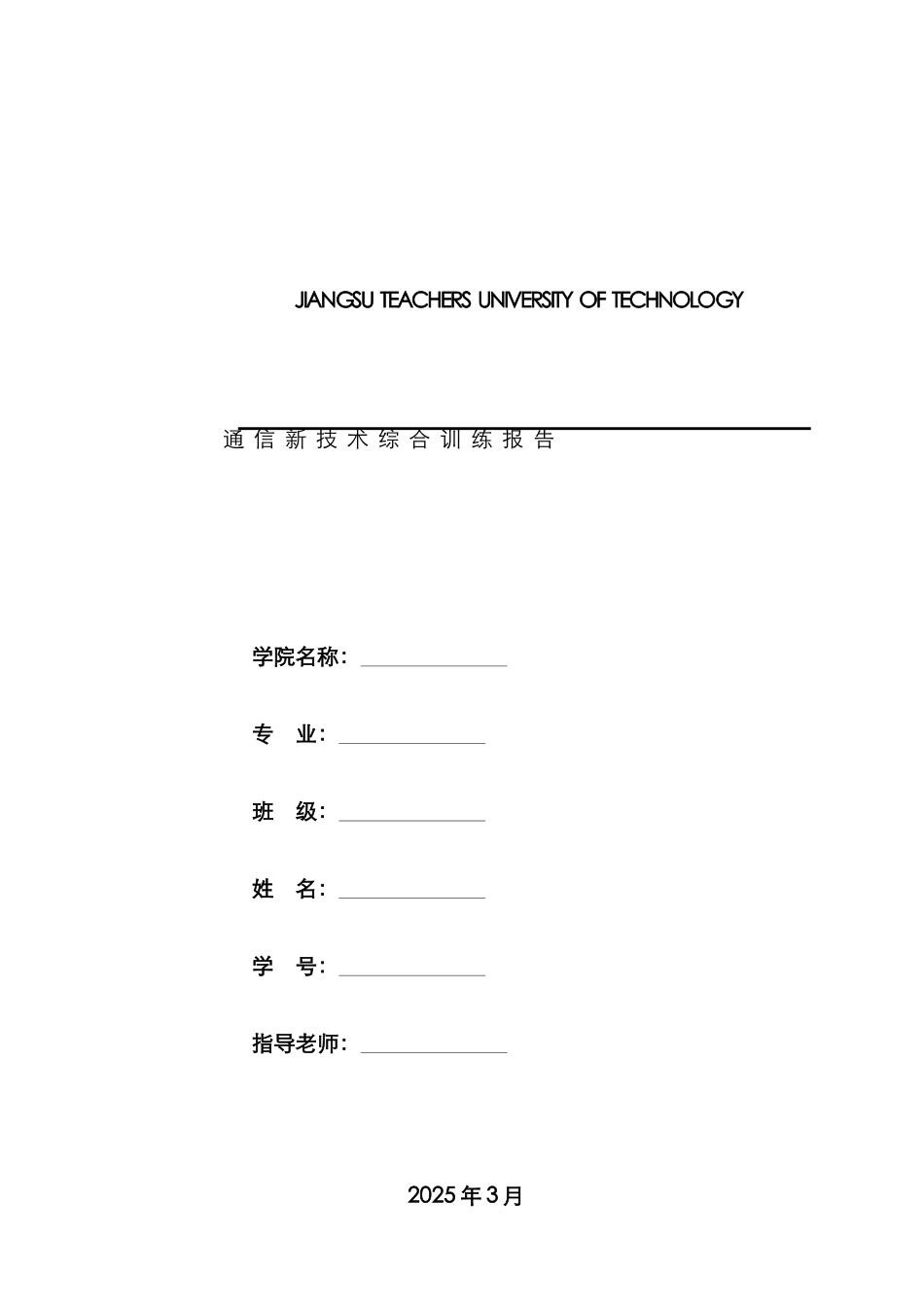 JIANGSU TEACHERS UNIVERSITY OF TECHNOLOGY

通信新技术综合训练报告

学院名称：____

专 业：____

班 级：____

姓 名：____

学 号：____

指导老师：____

2025年3月